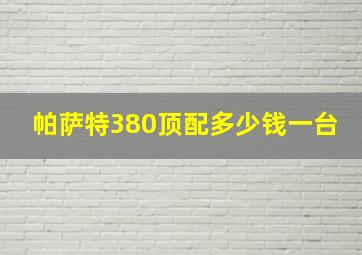 帕萨特380顶配多少钱一台